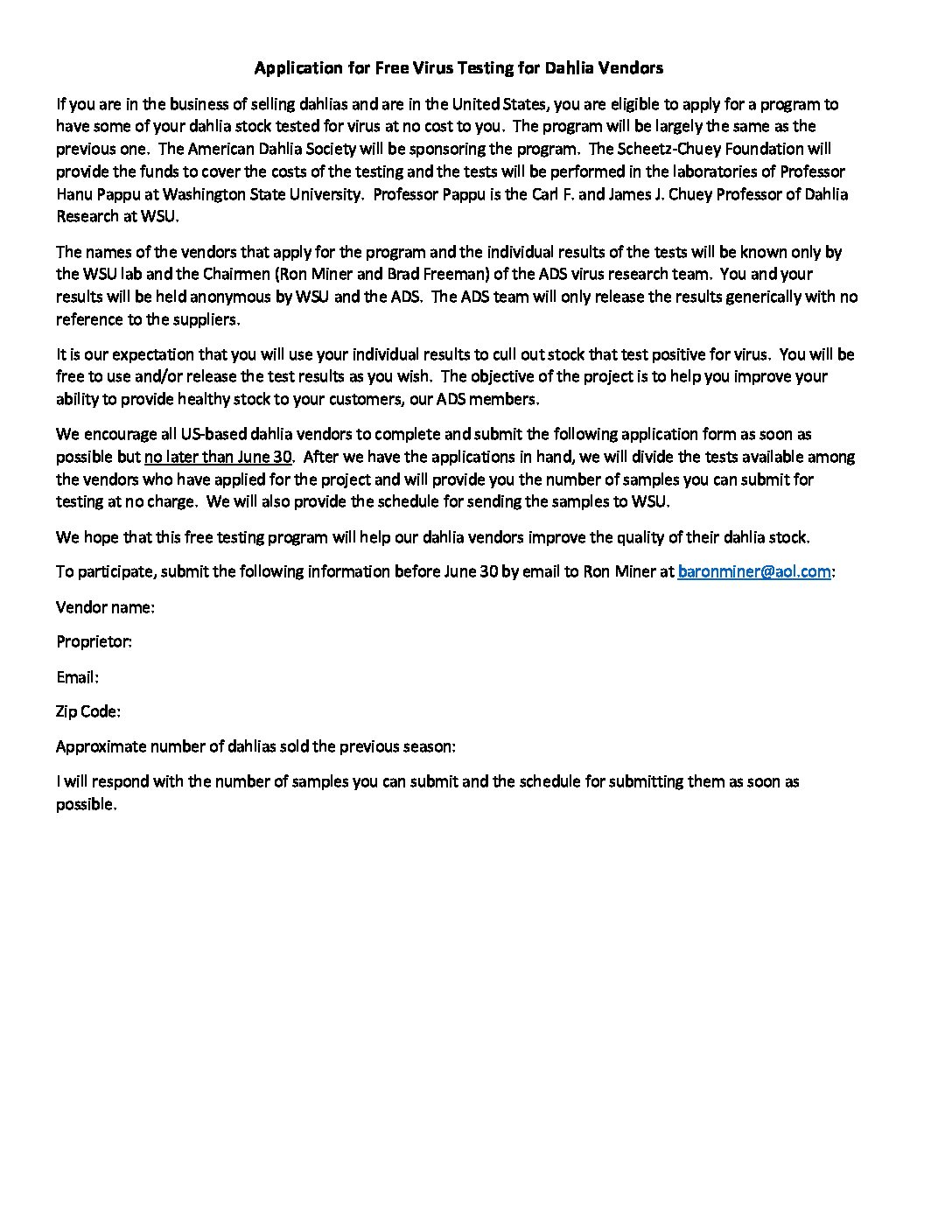 Application for Free Virus Testing for Dahlia Vendors

If you are in the business of selling dahlias and are in the United States, you are eligible to apply for a program to have some of your dahlia stock tested for virus at no cost to you. The program will be largely the same as the previous one. The American Dahlia Society will be sponsoring the program. The Scheetz-Chuey Foundation will provide the funds to cover the costs of the testing and the tests will be performed in the laboratories of Professor Hanu Pappu at Washington State University. Professor Pappu is the Carl F. and James J. Chuey Professor of Dahlia Research at WSU.

The names of the vendors that apply for the program and the individual results of the tests will be known only by the WSU lab and the Chairmen (Ron Miner and Brad Freeman) of the ADS virus research team. You and your results will be held anonymous by WSU and the ADS. The ADS team will only release the results generically with no reference to the suppliers.

It is our expectation that you will use your individual results to cull out stock that test positive for virus. You will be free to use and/or release the test results as you wish. The objective of the project is to help you improve your ability to provide healthy stock to your customers, our ADS members.

We encourage all US-based dahlia vendors to complete and submit the following application form as soon as possible but no later than June 30. After we have the applications in hand, we will divide the tests available among the vendors who have applied for the project and will provide you the number of samples you can submit for testing at no charge. We will also provide the schedule for sending the samples to WSU.

We hope that this free testing program will help our dahlia vendors improve the quality of their dahlia stock.

To participate, submit the following information before June 30 by email to Ron Miner at baronminer@aol.com:

Vendor name:

Proprietor:

Email:

Zip Code:

Approximate number of dahlias sold the previous season:

I will respond with the number of samples you can submit and the schedule for submitting them as soon as possible.